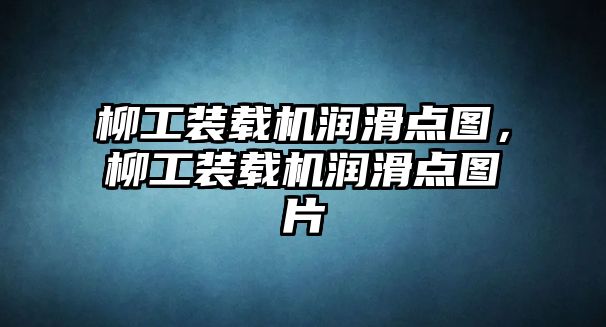 柳工装载机润滑点图，柳工装载机润滑点图片